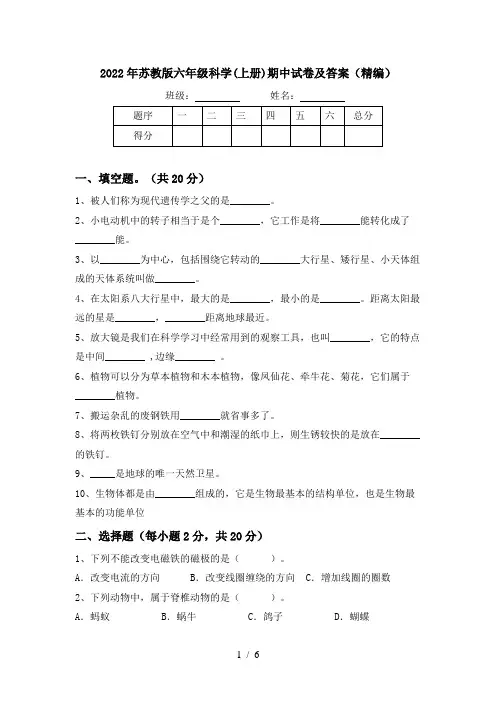 2022年苏教版六年级科学(上册)期中试卷及答案（精编）

班级：________ 姓名：________

| 题序 | 一 | 二 | 三 | 四 | 五 | 六 | 总分 |
|---|---|---|---|---|---|---|---|
| 得分 | | | | | | | |

一、填空题。（共20分）

1、被人们称为现代遗传学之父的是________。

2、小电动机中的转子相当于是个________，它工作是将________能转化成了________能。

3、以________为中心，包括围绕它转动的________大行星、矮行星、小天体组成的天体系统叫做________。

4、在太阳系八大行星中，最大的是________，最小的是________。距离太阳最远的星是________，________距离地球最近。

5、放大镜是我们在科学学习中经常用到的观察工具，也叫________，它的特点是中间________，边缘________ 。

6、植物可以分为草本植物和木本植物，像凤仙花、牵牛花、菊花，它们属于________植物。

7、搬运杂乱的废钢铁用________就省事多了。

8、将两枚铁钉分别放在空气中和潮湿的纸巾上，则生锈较快的是放在________的铁钉。

9、_____是地球的唯一天然卫星。

10、生物体都是由________组成的，它是生物最基本的结构单位，也是生物最基本的功能单位

二、选择题（每小题2分，共20分）

1、下列不能改变电磁铁的磁极的是（ ）。

A. 改变电流的方向 B. 改变线圈缠绕的方向 C. 增加线圈的圈数

2、下列动物中，属于脊椎动物的是（ ）。

A. 蚂蚁 B. 蜗牛 C. 鸽子 D. 蝴蝶

1 / 6